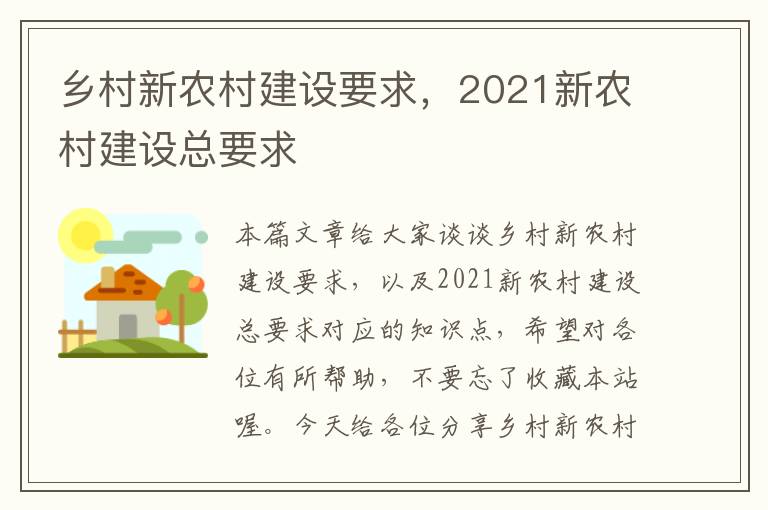 乡村新农村建设要求，2021新农村建设总要求

本篇文章给大家谈谈乡村新农村建设要求，以及2021新农村建设总要求对应的知识点，希望对各位有所帮助，不要忘了收藏本站喔。今天给各位分享乡村新农村